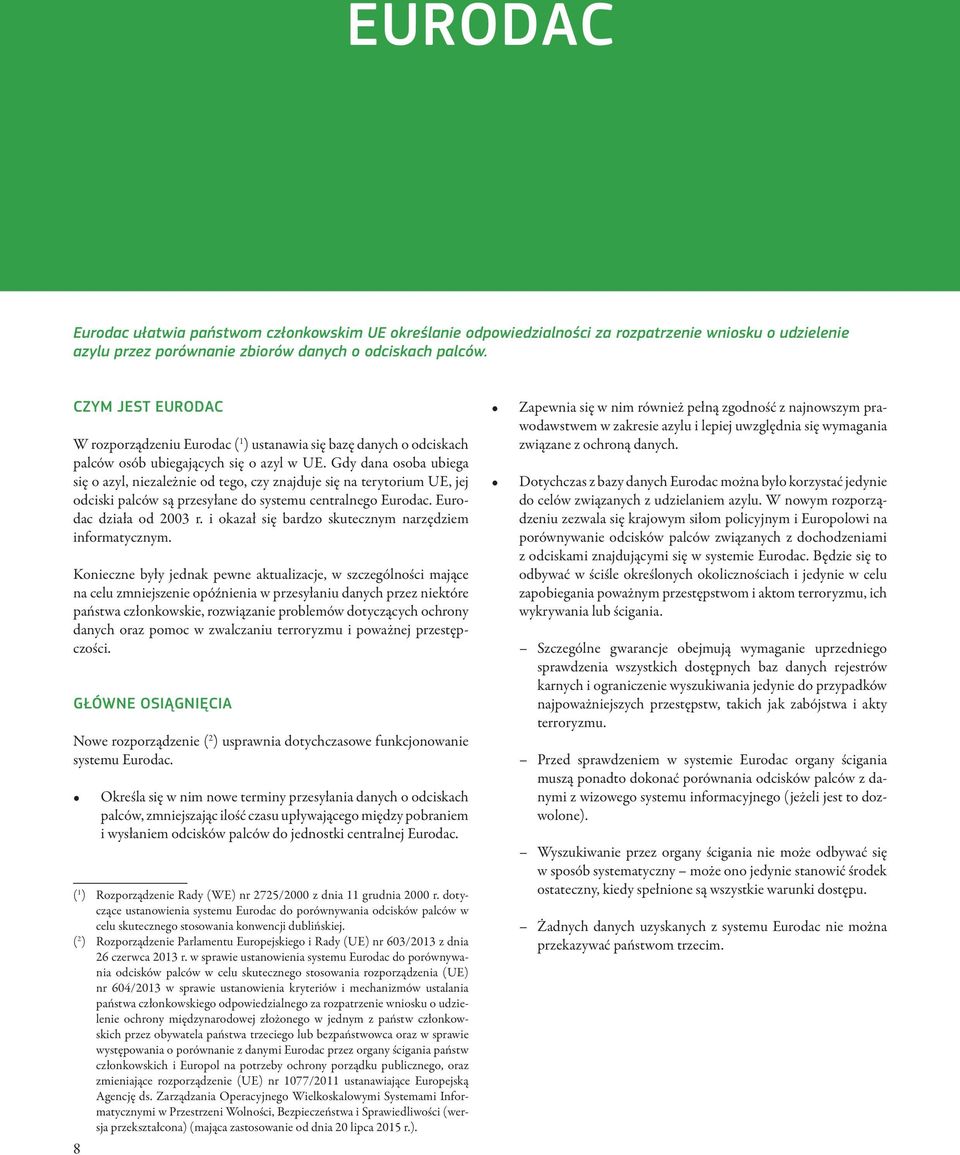 EURODAC

Eurodac ułatwia państwom członkowskim UE określanie odpowiedzialności za rozpatrzenie wniosku o udzielenie azylu przez porównanie zbiorów danych o odciskach palców.

CZYM JEST EURODAC

W rozporządzeniu Eurodac ($^1$) ustanawia się bazę danych o odciskach palców osób ubiegających się o azyl w UE. Gdy dana osoba ubiega się o azyl, niezależnie od tego, czy znajduje się na terytorium UE, jej odciski palców są przesyłane do systemu centralnego Eurodac. Eurodac działa od 2003 r. i okazał się bardzo skutecznym narzędziem informatycznym.

Konieczne były jednak pewne aktualizacje, w szczególności mające na celu zmniejszenie opóźnienia w przesyłaniu danych przez niektóre państwa członkowskie, rozwiązanie problemów dotyczących ochrony danych oraz pomoc w zwalczaniu terroryzmu i poważnej przestępczości.

GŁÓWNE OSIĄGNIĘCIA

Nowe rozporządzenie ($^2$) usprawnia dotychczasowe funkcjonowanie systemu Eurodac.

• Określa się w nim nowe terminy przesyłania danych o odciskach palców, zmniejszając ilość czasu upływającego między pobraniem i wysłaniem odcisków palców do jednostki centralnej Eurodac.

($^1$) Rozporządzenie Rady (WE) nr 2725/2000 z dnia 11 grudnia 2000 r. dotyczące ustanowienia systemu Eurodac do porównywania odcisków palców w celu skutecznego stosowania konwencji dublińskiej.
($^2$) Rozporządzenie Parlamentu Europejskiego i Rady (UE) nr 603/2013 z dnia 26 czerwca 2013 r. w sprawie ustanowienia systemu Eurodac do porównywania odcisków palców w celu skutecznego stosowania rozporządzenia (UE) nr 604/2013 w sprawie ustanowienia kryteriów i mechanizmów ustalania państwa członkowskiego odpowiedzialnego za rozpatrzenie wniosku o udzielenie ochrony międzynarodowej złożonego w jednym z państw członkowskich przez obywatela państwa trzeciego lub bezpaństwowca oraz w sprawie występowania o porównanie z danymi Eurodac przez organy ścigania państw członkowskich i Europol na potrzeby ochrony porządku publicznego, oraz zmieniające rozporządzenie (UE) nr 1077/2011 ustanawiające Europejską Agencję ds. Zarządzania Operacyjnego Wielkoskalowymi Systemami Informatycznymi w Przestrzeni Wolności, Bezpieczeństwa i Sprawiedliwości (wersja przekształcona) (mająca zastosowanie od dnia 20 lipca 2015 r.).

8

• Zapewnia się w nim również pełną zgodność z najnowszym prawodawstwem w zakresie azylu i lepiej uwzględnia się wymagania związane z ochroną danych.

• Dotychczas z bazy danych Eurodac można było korzystać jedynie do celów związanych z udzielaniem azylu. W nowym rozporządzeniu zezwala się krajowym siłom policyjnym i Europolowi na porównywanie odcisków palców związanych z dochodzeniami z odciskami znajdującymi się w systemie Eurodac. Będzie się to odbywać w ściśle określonych okolicznościach i jedynie w celu zapobiegania poważnym przestępstwom i aktom terroryzmu, ich wykrywania lub ścigania.

– Szczególne gwarancje obejmują wymaganie uprzedniego sprawdzenia wszystkich dostępnych baz danych rejestrów karnych i ograniczenie wyszukiwania jedynie do przypadków najpoważniejszych przestępstw, takich jak zabójstwa i akty terroryzmu.

– Przed sprawdzeniem w systemie Eurodac organy ścigania muszą ponadto dokonać porównania odcisków palców z danymi z wizowego systemu informacyjnego (jeżeli jest to dozwolone).

– Wyszukiwanie przez organy ścigania nie może odbywać się w sposób systematyczny – może ono jedynie stanowić środek ostateczny, kiedy spełnione są wszystkie warunki dostępu.

– Żadnych danych uzyskanych z systemu Eurodac nie można przekazywać państwom trzecim.